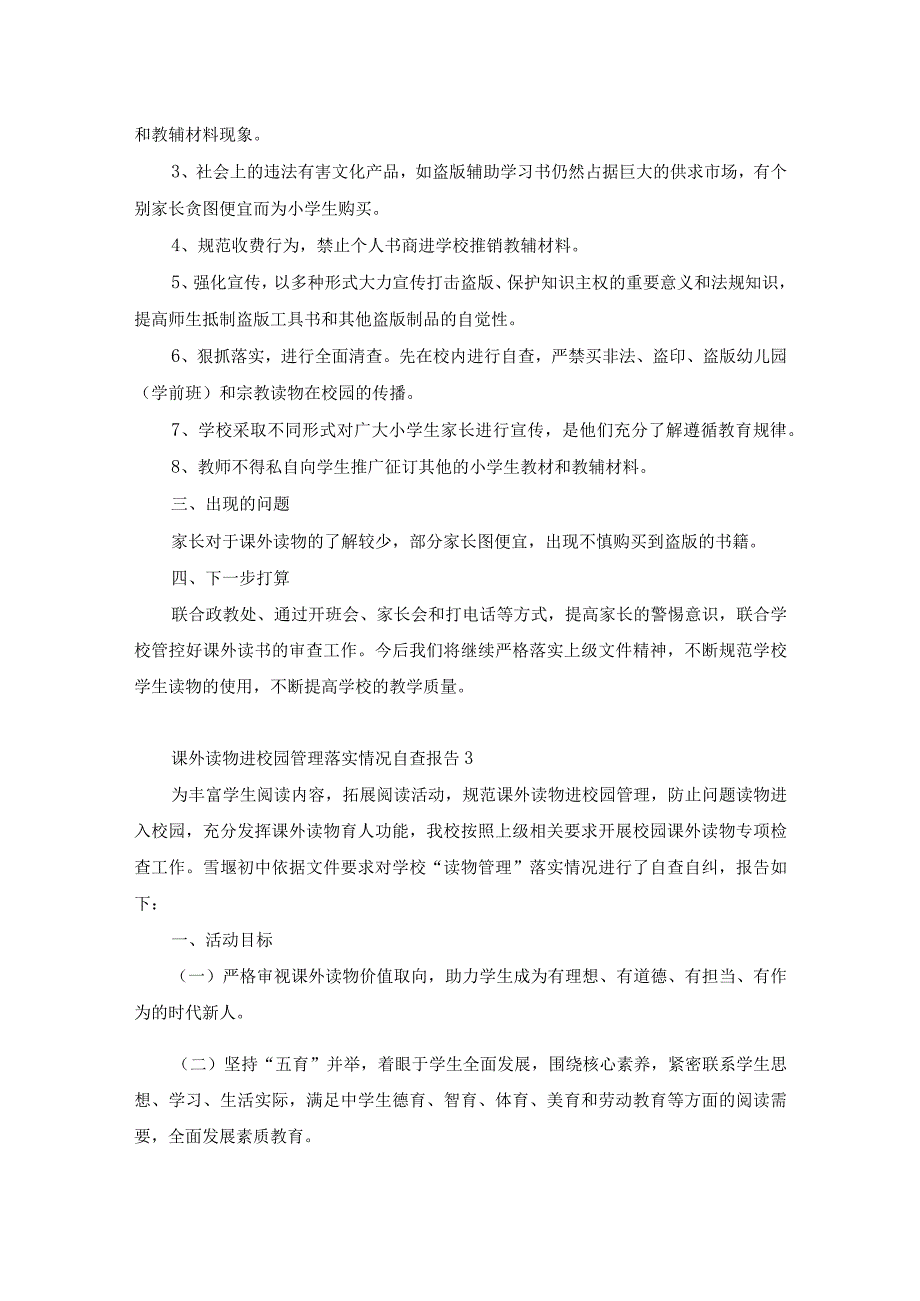 和教辅材料现象。

3、社会上的违法有害文化产品，如盗版辅助学习书仍然占据巨大的供求市场，有个别家长贪图便宜而为小学生购买。

4、规范收费行为，禁止个人书商进学校推销教辅材料。

5、强化宣传，以多种形式大力宣传打击盗版、保护知识主权的重要意义和法规知识，提高师生抵制盗版工具书和其他盗版制品的自觉性。

6、狠抓落实，进行全面清查。先在校内进行自查，严禁买非法、盗印、盗版幼儿园（学前班）和宗教读物在校园的传播。

7、学校采取不同形式对广大小学生家长进行宣传，是他们充分了解遵循教育规律。

8、教师不得私自向学生推广征订其他的小学生教材和教辅材料。

三、出现的问题

家长对于课外读物的了解较少，部分家长图便宜，出现不慎购买到盗版的书籍。

四、下一步打算

联合政教处、通过开班会、家长会和打电话等方式，提高家长的警惕意识，联合学校管控好课外读书的审查工作。今后我们将继续严格落实上级文件精神，不断规范学校学生读物的使用，不断提高学校的教学质量。

课外读物进校园管理落实情况自查报告3

为丰富学生阅读内容，拓展阅读活动，规范课外读物进校园管理，防止问题读物进入校园，充分发挥课外读物育人功能，我校按照上级相关要求开展校园课外读物专项检查工作。雪堰初中依据文件要求对学校“读物管理”落实情况进行了自查自纠，报告如下：

一、活动目标

（一）严格审视课外读物价值取向，助力学生成为有理想、有道德、有担当、有作为的时代新人。

（二）坚持“五育”并举，着眼于学生全面发展，围绕核心素养，紧密联系学生思想、学习、生活实际，满足中学生德育、智育、体育、美育和劳动教育等方面的阅读需要，全面发展素质教育。